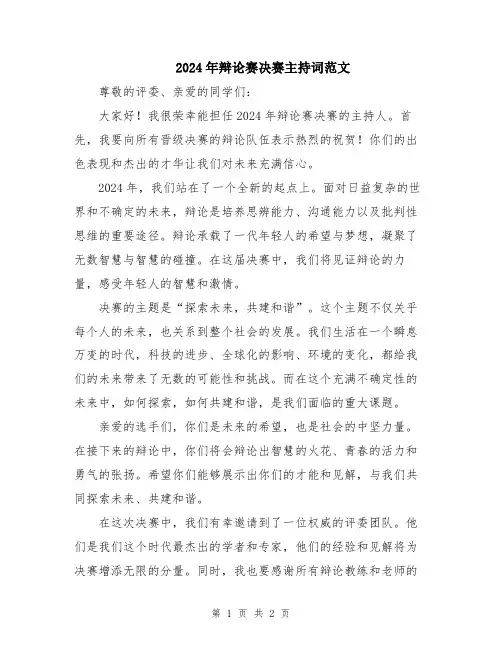 2024年辩论赛决赛主持词范文

尊敬的评委、亲爱的同学们：

大家好！我很荣幸能担任2024年辩论赛决赛的主持人。首先，我要向所有晋级决赛的辩论队伍表示热烈的祝贺！你们的出色表现和杰出的才华让我们对未来充满信心。

2024年，我们站在了一个全新的起点上。面对日益复杂的世界和不确定的未来，辩论是培养思辨能力、沟通能力以及批判性思维的重要途径。辩论承载了一代年轻人的希望与梦想，凝聚了无数智慧与智慧的碰撞。在这届决赛中，我们将见证辩论的力量，感受年轻人的智慧和激情。

决赛的主题是“探索未来，共建和谐”。这个主题不仅关乎每个人的未来，也关系到整个社会的发展。我们生活在一个瞬息万变的时代，科技的进步、全球化的影响、环境的变化，都给我们的未来带来了无数的可能性和挑战。而在这个充满不确定性的未来中，如何探索，如何共建和谐，是我们面临的重大课题。

亲爱的选手们，你们是未来的希望，也是社会的中坚力量。在接下来的辩论中，你们将会辩论出智慧的火花、青春的活力和勇气的张扬。希望你们能够展示出你们的才能和见解，与我们共同探索未来、共建和谐。

在这次决赛中，我们有幸邀请到了一位权威的评委团队。他们是我们这个时代最杰出的学者和专家，他们的经验和见解将为决赛增添无限的分量。同时，我也要感谢所有辩论教练和老师的

第 1 页 共 2 页